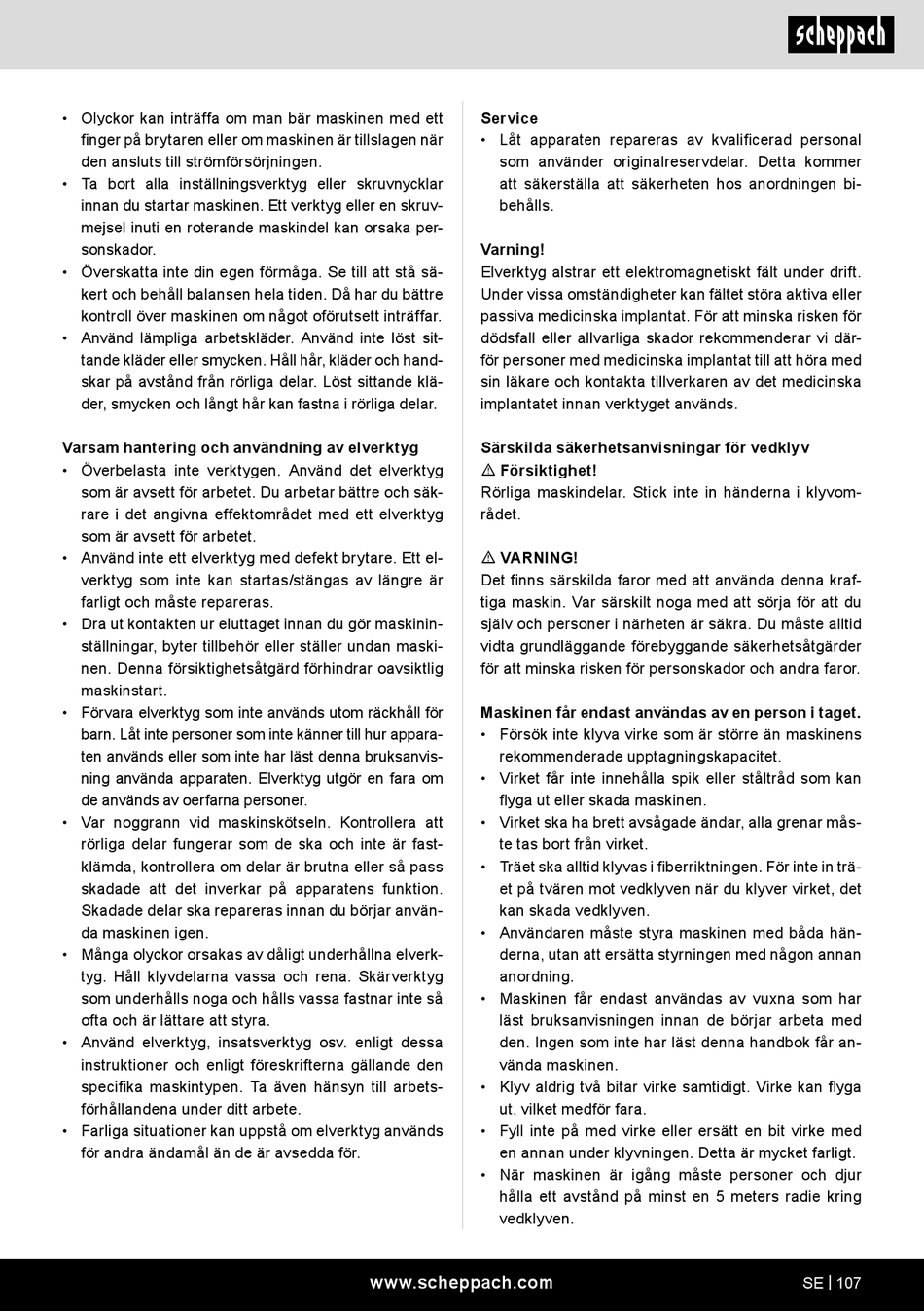 scheppach

• Olyckor kan inträffa om man bär maskinen med ett finger på brytaren eller om maskinen är tillslagen när den ansluts till strömförsörjningen.
• Ta bort alla inställningsverktyg eller skruvnycklar innan du startar maskinen. Ett verktyg eller en skruvmejsel inuti en roterande maskindel kan orsaka personskador.
• Överskatta inte din egen förmåga. Se till att stå säkert och behåll balansen hela tiden. Då har du bättre kontroll över maskinen om något oförutsett inträffar.
• Använd lämpliga arbetskläder. Använd inte löst sittande kläder eller smycken. Håll hår, kläder och handskar på avstånd från rörliga delar. Löst sittande kläder, smycken och långt hår kan fastna i rörliga delar.

Varsam hantering och användning av elverktyg
• Överbelasta inte verktygen. Använd det elverktyg som är avsett för arbetet. Du arbetar bättre och säkrare i det angivna effektområdet med ett elverktyg som är avsett för arbetet.
• Använd inte ett elverktyg med defekt brytare. Ett elverktyg som inte kan startas/stängas av längre är farligt och måste repareras.
• Dra ut kontakten ur eluttaget innan du gör maskininställningar, byter tillbehör eller ställer undan maskinen. Denna försiktighetsåtgärd förhindrar oavsiktlig maskinstart.
• Förvara elverktyg som inte används utom räckhåll för barn. Låt inte personer som inte känner till hur apparaten används eller som inte har läst denna bruksanvisning använda apparaten. Elverktyg utgör en fara om de används av oerfarna personer.
• Var noggrann vid maskinskötseln. Kontrollera att rörliga delar fungerar som de ska och inte är fastklämda, kontrollera om delar är brutna eller så pass skadade att det inverkar på apparatens funktion. Skadade delar ska repareras innan du börjar använda maskinen igen.
• Många olyckor orsakas av dåligt underhållna elverktyg. Håll klyvdelarna vassa och rena. Skärverktyg som underhålls noga och hålls vassa fastnar inte så ofta och är lättare att styra.
• Använd elverktyg, insatsverktyg osv. enligt dessa instruktioner och enligt föreskrifterna gällande den specifika maskintypen. Ta även hänsyn till arbetsförhållandena under ditt arbete.
• Farliga situationer kan uppstå om elverktyg används för andra ändamål än de är avsedda för.

Service
• Låt apparaten repareras av kvalificerad personal som använder originalreservdelar. Detta kommer att säkerställa att säkerheten hos anordningen bibehålls.

Varning!
Elverktyg alstrar ett elektromagnetiskt fält under drift. Under vissa omständigheter kan fältet störa aktiva eller passiva medicinska implantat. För att minska risken för dödsfall eller allvarliga skador rekommenderar vi därför personer med medicinska implantat till att höra med sin läkare och kontakta tillverkaren av det medicinska implantatet innan verktyget används.

Särskilda säkerhetsanvisningar för vedklyv
⚠ Försiktighet!
Rörliga maskindelar. Stick inte in händerna i klyvområdet.

⚠ VARNING!
Det finns särskilda faror med att använda denna kraftiga maskin. Var särskilt noga med att sörja för att du själv och personer i närheten är säkra. Du måste alltid vidta grundläggande förebyggande säkerhetsåtgärder för att minska risken för personskador och andra faror.

Maskinen får endast användas av en person i taget.
• Försök inte klyva virke som är större än maskinens rekommenderade upptagningskapacitet.
• Virket får inte innehålla spik eller ståltråd som kan flyga ut eller skada maskinen.
• Virket ska ha brett avsågade ändar, alla grenar måste tas bort från virket.
• Träet ska alltid klyvas i fiberriktningen. För inte in träet på tvären mot vedklyven när du klyver virket, det kan skada vedklyven.
• Användaren måste styra maskinen med båda händerna, utan att ersätta styrningen med någon annan anordning.
• Maskinen får endast användas av vuxna som har läst bruksanvisningen innan de börjar arbeta med den. Ingen som inte har läst denna handbok får använda maskinen.
• Klyv aldrig två bitar virke samtidigt. Virke kan flyga ut, vilket medför fara.
• Fyll inte på med virke eller ersätt en bit virke med en annan under klyvningen. Detta är mycket farligt.
• När maskinen är igång måste personer och djur hålla ett avstånd på minst en 5 meters radie kring vedklyven.

www.scheppach.com
SE | 107